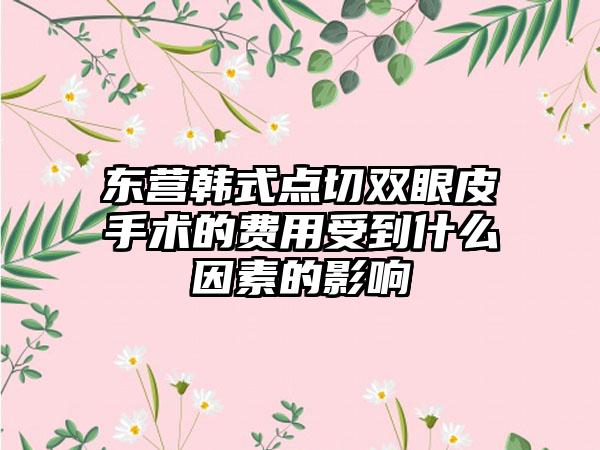 东营韩式点切双眼皮手术的费用受到什么因素的影响